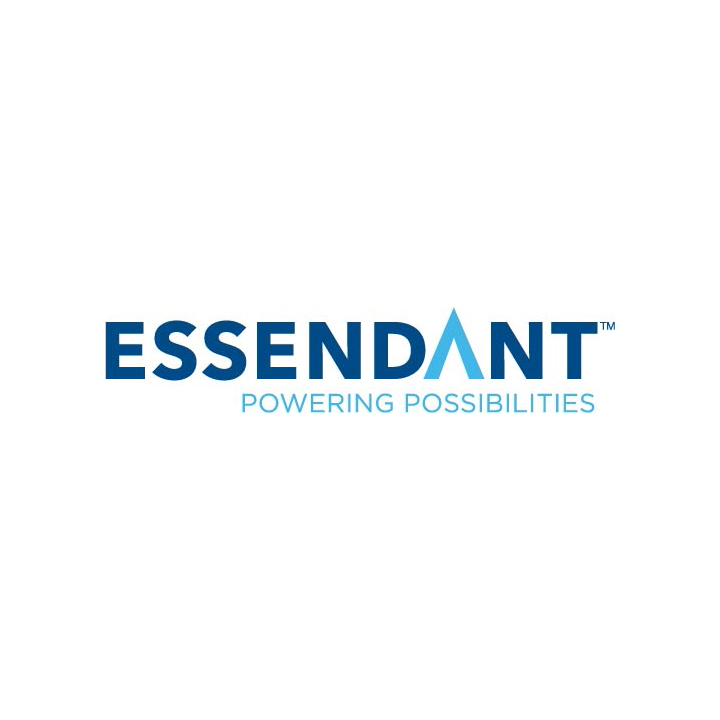 ESSENDANT™
POWERING POSSIBILITIES